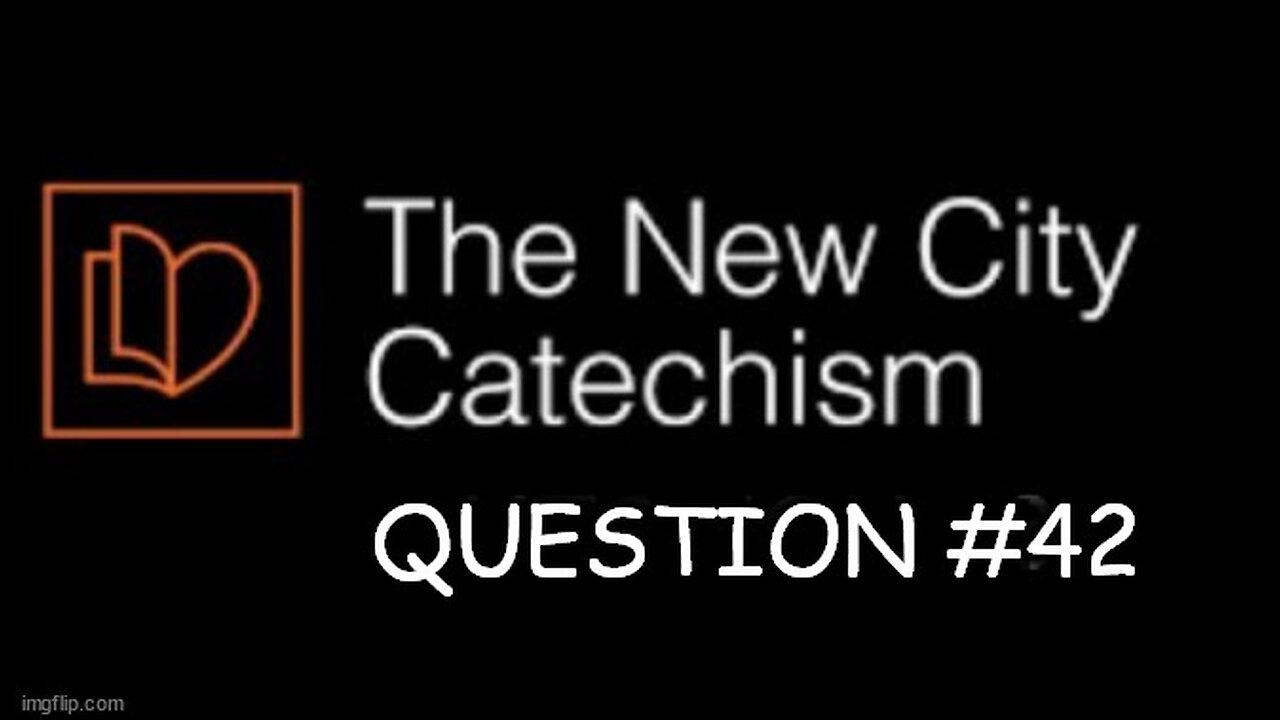 The New City Catechism

QUESTION #42

imgflip.com